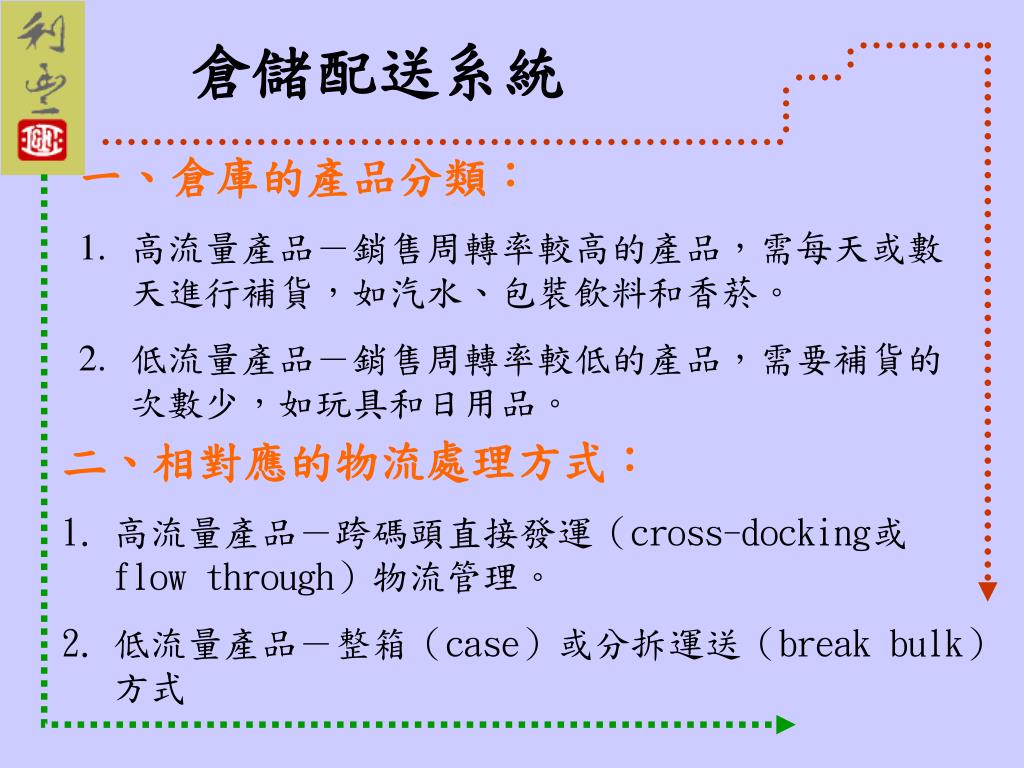 利豐

倉儲配送系統

一、倉庫的產品分類：

1. 高流量產品－銷售周轉率較高的產品，需每天或數天進行補貨，如汽水、包裝飲料和香菸。

2. 低流量產品－銷售周轉率較低的產品，需要補貨的次數少，如玩具和日用品。

二、相對應的物流處理方式：

1. 高流量產品－跨碼頭直接發運（cross-docking或flow through）物流管理。

2. 低流量產品－整箱（case）或分拆運送（break bulk）方式